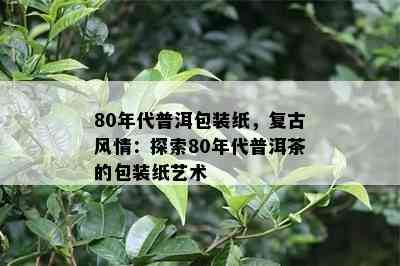 80年代普洱包装纸，复古风情：探索80年代普洱茶的包装纸艺术